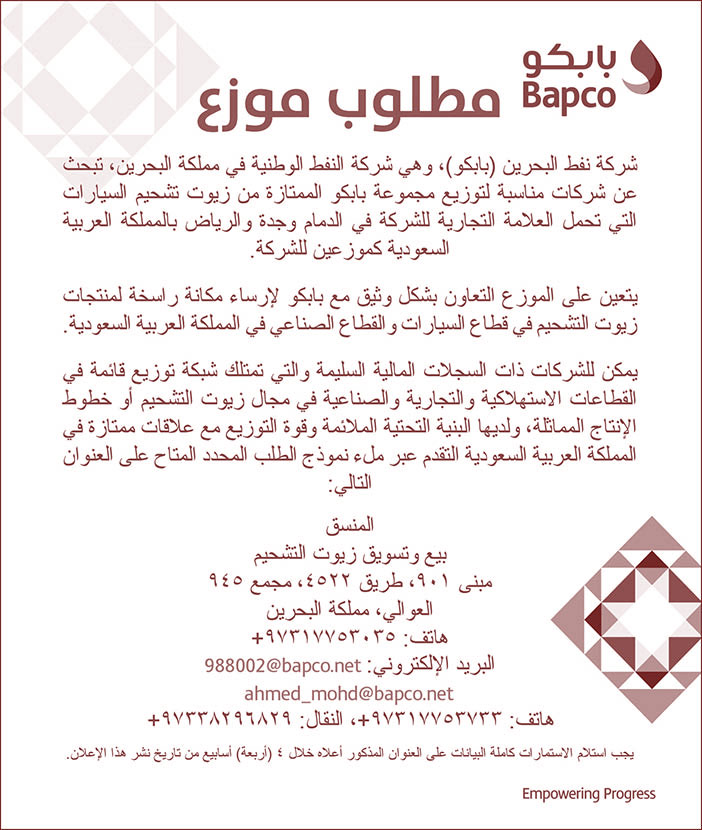 بابكو
Bapco

مطلوب موزع

شركة نفط البحرين (بابكو)، وهي شركة النفط الوطنية في مملكة البحرين، تبحث عن شركات مناسبة لتوزيع مجموعة بابكو الممتازة من زيوت تشحيم السيارات التي تحمل العلامة التجارية للشركة في الدمام وجدة والرياض بالمملكة العربية السعودية كموزعين للشركة.

يتعين على الموزع التعاون بشكل وثيق مع بابكو لإرساء مكانة راسخة لمنتجات زيوت التشحيم في قطاع السيارات والقطاع الصناعي في المملكة العربية السعودية.

يمكن للشركات ذات السجلات المالية السليمة والتي تمتلك شبكة توزيع قائمة في القطاعات الاستهلاكية والتجارية والصناعية في مجال زيوت التشحيم أو خطوط الإنتاج المماثلة، ولديها البنية التحتية الملائمة وقوة التوزيع مع علاقات ممتازة في المملكة العربية السعودية التقدم عبر ملء نموذج الطلب المحدد المتاح على العنوان التالي:

المنسق
بيع وتسويق زيوت التشحيم
مبنى ٩٠١، طريق ٤٥٢٢، مجمع ٩٤٥
العوالي، مملكة البحرين
هاتف: ٩٧٣١٧٧٥٣٠٣٥+
البريد الإلكتروني: 988002@bapco.net
ahmed_mohd@bapco.net
هاتف: ٩٧٣١٧٧٥٣٧٣٣+، النقال: ٩٧٣٣٨٢٩٦٨٢٩+

يجب استلام الاستمارات كاملة البيانات على العنوان المذكور أعلاه خلال ٤ (أربعة) أسابيع من تاريخ نشر هذا الإعلان.

Empowering Progress